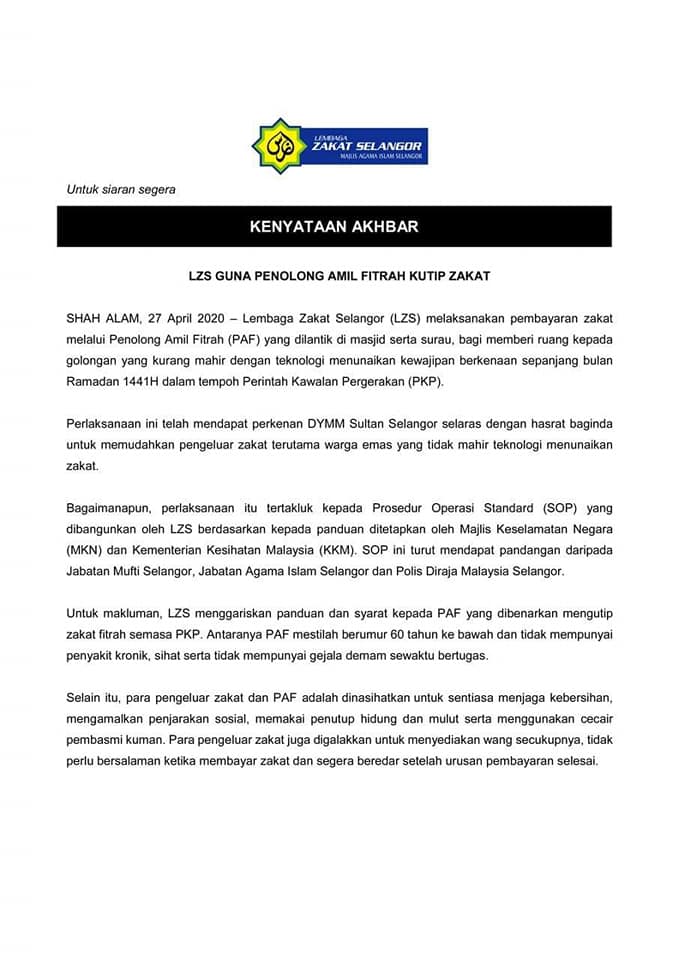 LEMBAGA
ZAKAT SELANGOR
MAJLIS AGAMA ISLAM SELANGOR

Untuk siaran segera

KENYATAAN AKHBAR

LZS GUNA PENOLONG AMIL FITRAH KUTIP ZAKAT

SHAH ALAM, 27 April 2020 – Lembaga Zakat Selangor (LZS) melaksanakan pembayaran zakat melalui Penolong Amil Fitrah (PAF) yang dilantik di masjid serta surau, bagi memberi ruang kepada golongan yang kurang mahir dengan teknologi menunaikan kewajipan berkenaan sepanjang bulan Ramadan 1441H dalam tempoh Perintah Kawalan Pergerakan (PKP).

Perlaksanaan ini telah mendapat perkenan DYMM Sultan Selangor selaras dengan hasrat baginda untuk memudahkan pengeluar zakat terutama warga emas yang tidak mahir teknologi menunaikan zakat.

Bagaimanapun, perlaksanaan itu tertakluk kepada Prosedur Operasi Standard (SOP) yang dibangunkan oleh LZS berdasarkan kepada panduan ditetapkan oleh Majlis Keselamatan Negara (MKN) dan Kementerian Kesihatan Malaysia (KKM). SOP ini turut mendapat pandangan daripada Jabatan Mufti Selangor, Jabatan Agama Islam Selangor dan Polis Diraja Malaysia Selangor.

Untuk makluman, LZS menggariskan panduan dan syarat kepada PAF yang dibenarkan mengutip zakat fitrah semasa PKP. Antaranya PAF mestilah berumur 60 tahun ke bawah dan tidak mempunyai penyakit kronik, sihat serta tidak mempunyai gejala demam sewaktu bertugas.

Selain itu, para pengeluar zakat dan PAF adalah dinasihatkan untuk sentiasa menjaga kebersihan, mengamalkan penjarakan sosial, memakai penutup hidung dan mulut serta menggunakan cecair pembasmi kuman. Para pengeluar zakat juga digalakkan untuk menyediakan wang secukupnya, tidak perlu bersalaman ketika membayar zakat dan segera beredar setelah urusan pembayaran selesai.